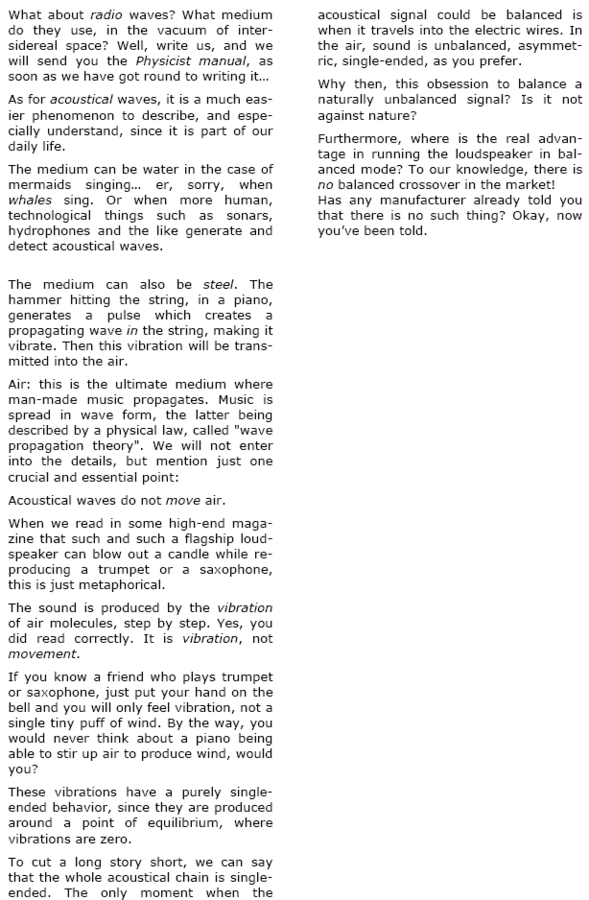 What about radio waves? What medium do they use, in the vacuum of intersidereal space? Well, write us, and we will send you the Physicist manual, as soon as we have got round to writing it...

As for acoustical waves, it is a much easier phenomenon to describe, and especially understand, since it is part of our daily life.

The medium can be water in the case of mermaids singing... er, sorry, when whales sing. Or when more human, technological things such as sonars, hydrophones and the like generate and detect acoustical waves.

The medium can also be steel. The hammer hitting the string, in a piano, generates a pulse which creates a propagating wave in the string, making it vibrate. Then this vibration will be transmitted into the air.

Air: this is the ultimate medium where man-made music propagates. Music is spread in wave form, the latter being described by a physical law, called "wave propagation theory". We will not enter into the details, but mention just one crucial and essential point:

Acoustical waves do not move air.

When we read in some high-end magazine that such and such a flagship loudspeaker can blow out a candle while reproducing a trumpet or a saxophone, this is just metaphorical.

The sound is produced by the vibration of air molecules, step by step. Yes, you did read correctly. It is vibration, not movement.

If you know a friend who plays trumpet or saxophone, just put your hand on the bell and you will only feel vibration, not a single tiny puff of wind. By the way, you would never think about a piano being able to stir up air to produce wind, would you?

These vibrations have a purely single-ended behavior, since they are produced around a point of equilibrium, where vibrations are zero.

To cut a long story short, we can say that the whole acoustical chain is single-ended. The only moment when the acoustical signal could be balanced is when it travels into the electric wires. In the air, sound is unbalanced, asymmetric, single-ended, as you prefer.

Why then, this obsession to balance a naturally unbalanced signal? Is it not against nature?

Furthermore, where is the real advantage in running the loudspeaker in balanced mode? To our knowledge, there is no balanced crossover in the market!
Has any manufacturer already told you that there is no such thing? Okay, now you've been told.